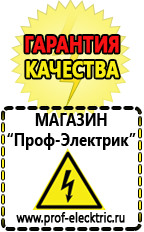 ГАРАНТИЯ
КАЧЕСТВА

МАГАЗИН
“Проф-Электрик”

www.prof-electric.ru